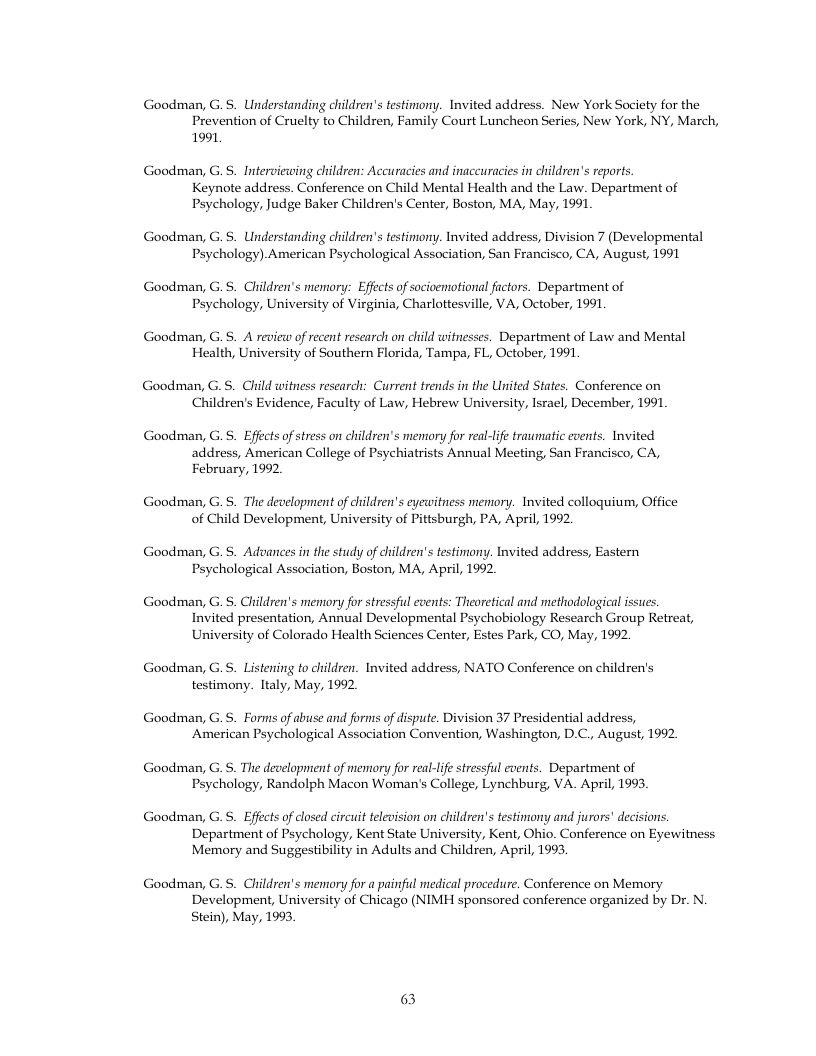 Goodman, G. S. Understanding children's testimony. Invited address. New York Society for the Prevention of Cruelty to Children, Family Court Luncheon Series, New York, NY, March, 1991.

Goodman, G. S. Interviewing children: Accuracies and inaccuracies in children's reports. Keynote address. Conference on Child Mental Health and the Law. Department of Psychology, Judge Baker Children's Center, Boston, MA, May, 1991.

Goodman, G. S. Understanding children's testimony. Invited address, Division 7 (Developmental Psychology).American Psychological Association, San Francisco, CA, August, 1991

Goodman, G. S. Children's memory: Effects of socioemotional factors. Department of Psychology, University of Virginia, Charlottesville, VA, October, 1991.

Goodman, G. S. A review of recent research on child witnesses. Department of Law and Mental Health, University of Southern Florida, Tampa, FL, October, 1991.

Goodman, G. S. Child witness research: Current trends in the United States. Conference on Children's Evidence, Faculty of Law, Hebrew University, Israel, December, 1991.

Goodman, G. S. Effects of stress on children's memory for real-life traumatic events. Invited address, American College of Psychiatrists Annual Meeting, San Francisco, CA, February, 1992.

Goodman, G. S. The development of children's eyewitness memory. Invited colloquium, Office of Child Development, University of Pittsburgh, PA, April, 1992.

Goodman, G. S. Advances in the study of children's testimony. Invited address, Eastern Psychological Association, Boston, MA, April, 1992.

Goodman, G. S. Children's memory for stressful events: Theoretical and methodological issues. Invited presentation, Annual Developmental Psychobiology Research Group Retreat, University of Colorado Health Sciences Center, Estes Park, CO, May, 1992.

Goodman, G. S. Listening to children. Invited address, NATO Conference on children's testimony. Italy, May, 1992.

Goodman, G. S. Forms of abuse and forms of dispute. Division 37 Presidential address, American Psychological Association Convention, Washington, D.C., August, 1992.

Goodman, G. S. The development of memory for real-life stressful events. Department of Psychology, Randolph Macon Woman's College, Lynchburg, VA. April, 1993.

Goodman, G. S. Effects of closed circuit television on children's testimony and jurors' decisions. Department of Psychology, Kent State University, Kent, Ohio. Conference on Eyewitness Memory and Suggestibility in Adults and Children, April, 1993.

Goodman, G. S. Children's memory for a painful medical procedure. Conference on Memory Development, University of Chicago (NIMH sponsored conference organized by Dr. N. Stein), May, 1993.

63